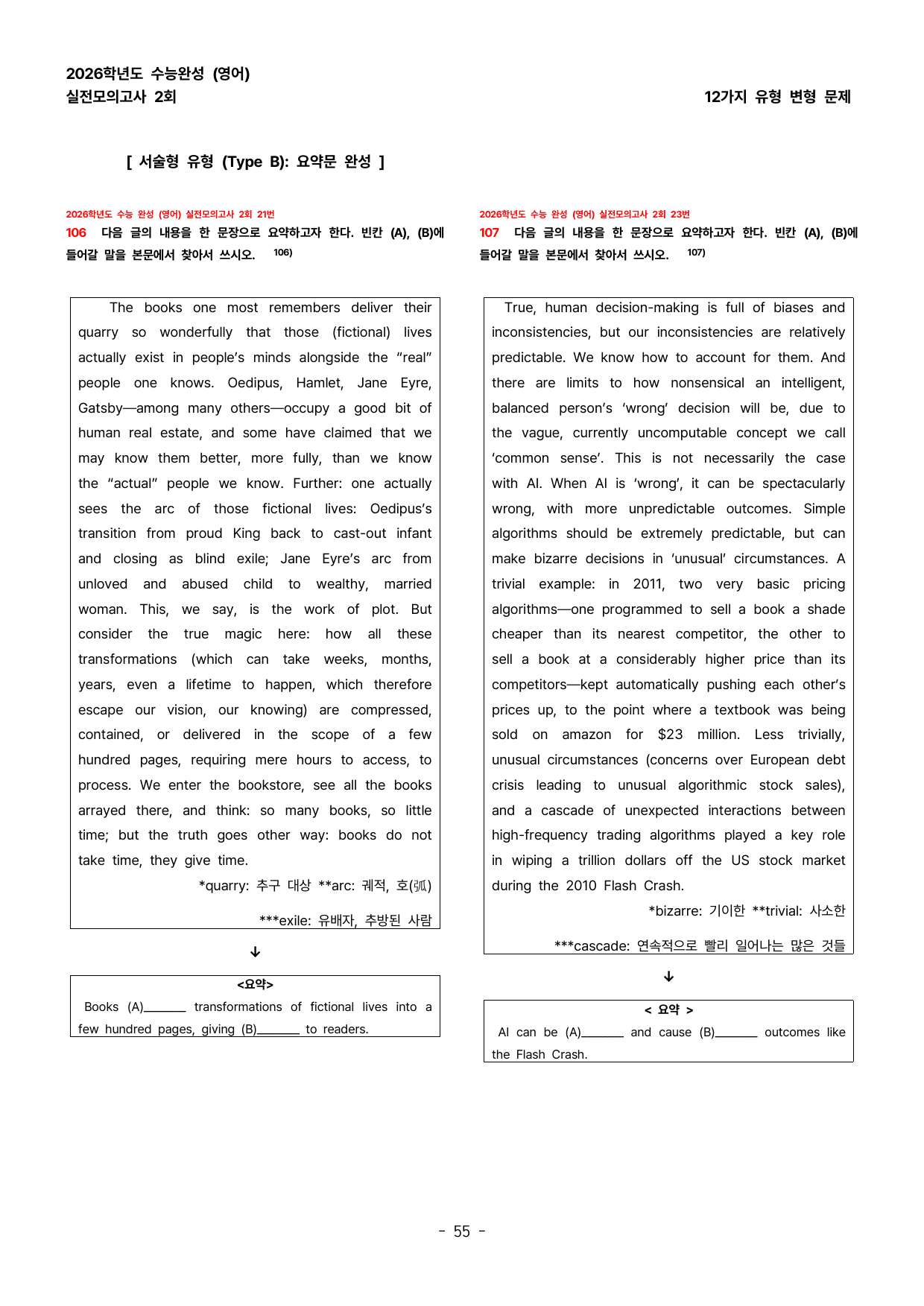 2026학년도 수능완성 (영어)
실전모의고사 2회

12가지 유형 변형 문제

[ 서술형 유형 (Type B): 요약문 완성 ]

2026학년도 수능 완성 (영어) 실전모의고사 2회 21번
106 다음 글의 내용을 한 문장으로 요약하고자 한다. 빈칸 (A), (B)에 들어갈 말을 본문에서 찾아서 쓰시오. $^{106)}$

The books one most remembers deliver their quarry so wonderfully that those (fictional) lives actually exist in people's minds alongside the "real" people one knows. Oedipus, Hamlet, Jane Eyre, Gatsby—among many others—occupy a good bit of human real estate, and some have claimed that we may know them better, more fully, than we know the "actual" people we know. Further: one actually sees the arc of those fictional lives: Oedipus's transition from proud King back to cast-out infant and closing as blind exile; Jane Eyre's arc from unloved and abused child to wealthy, married woman. This, we say, is the work of plot. But consider the true magic here: how all these transformations (which can take weeks, months, years, even a lifetime to happen, which therefore escape our vision, our knowing) are compressed, contained, or delivered in the scope of a few hundred pages, requiring mere hours to access, to process. We enter the bookstore, see all the books arrayed there, and think: so many books, so little time; but the truth goes other way: books do not take time, they give time.

*quarry: 추구 대상 **arc: 궤적, 호(弧)
***exile: 유배자, 추방된 사람

↓

<요약>
Books (A)____ transformations of fictional lives into a few hundred pages, giving (B)____ to readers.

2026학년도 수능 완성 (영어) 실전모의고사 2회 23번
107 다음 글의 내용을 한 문장으로 요약하고자 한다. 빈칸 (A), (B)에 들어갈 말을 본문에서 찾아서 쓰시오. $^{107)}$

True, human decision-making is full of biases and inconsistencies, but our inconsistencies are relatively predictable. We know how to account for them. And there are limits to how nonsensical an intelligent, balanced person's 'wrong' decision will be, due to the vague, currently uncomputable concept we call 'common sense'. This is not necessarily the case with AI. When AI is 'wrong', it can be spectacularly wrong, with more unpredictable outcomes. Simple algorithms should be extremely predictable, but can make bizarre decisions in 'unusual' circumstances. A trivial example: in 2011, two very basic pricing algorithms—one programmed to sell a book a shade cheaper than its nearest competitor, the other to sell a book at a considerably higher price than its competitors—kept automatically pushing each other's prices up, to the point where a textbook was being sold on amazon for $23 million. Less trivially, unusual circumstances (concerns over European debt crisis leading to unusual algorithmic stock sales), and a cascade of unexpected interactions between high-frequency trading algorithms played a key role in wiping a trillion dollars off the US stock market during the 2010 Flash Crash.

*bizarre: 기이한 **trivial: 사소한
***cascade: 연속적으로 빨리 일어나는 많은 것들

↓

< 요약 >
AI can be (A)____ and cause (B)____ outcomes like the Flash Crash.

- 55 -